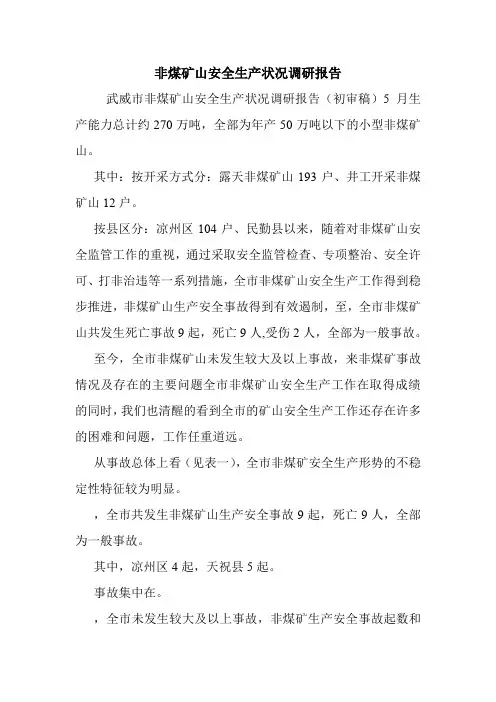 非煤矿山安全生产状况调研报告

武威市非煤矿山安全生产状况调研报告（初审稿）5 月生产能力总计约 270 万吨，全部为年产 50 万吨以下的小型非煤矿山。

其中：按开采方式分：露天非煤矿山 193 户、井工开采非煤矿山 12 户。

按县区分：凉州区 104 户、民勤县以来，随着对非煤矿山安全监管工作的重视，通过采取安全监管检查、专项整治、安全许可、打非治违等一系列措施，全市非煤矿山安全生产工作得到稳步推进，非煤矿山生产安全事故得到有效遏制，至，全市非煤矿山共发生死亡事故 9 起，死亡 9 人,受伤 2 人，全部为一般事故。

至今，全市非煤矿山未发生较大及以上事故，来非煤矿事故情况及存在的主要问题全市非煤矿山安全生产工作在取得成绩的同时，我们也清醒的看到全市的矿山安全生产工作还存在许多的困难和问题，工作任重道远。

从事故总体上看（见表一），全市非煤矿安全生产形势的不稳定性特征较为明显。

，全市共发生非煤矿山生产安全事故 9 起，死亡 9 人，全部为一般事故。

其中，凉州区 4 起，天祝县 5 起。

事故集中在。

，全市未发生较大及以上事故，非煤矿生产安全事故起数和